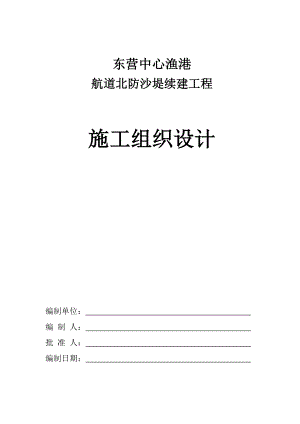 东营中心渔港
航道北防沙堤续建工程

施工组织设计

编制单位：

编 制 人：

批 准 人：

编制日期：